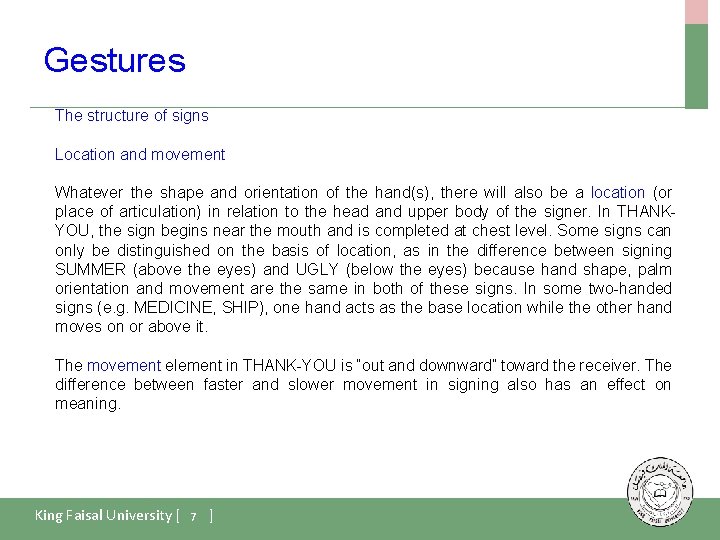 Gestures

The structure of signs

Location and movement

Whatever the shape and orientation of the hand(s), there will also be a location (or place of articulation) in relation to the head and upper body of the signer. In THANK-YOU, the sign begins near the mouth and is completed at chest level. Some signs can only be distinguished on the basis of location, as in the difference between signing SUMMER (above the eyes) and UGLY (below the eyes) because hand shape, palm orientation and movement are the same in both of these signs. In some two-handed signs (e.g. MEDICINE, SHIP), one hand acts as the base location while the other hand moves on or above it.

The movement element in THANK-YOU is "out and downward" toward the receiver. The difference between faster and slower movement in signing also has an effect on meaning.

King Faisal University [ 7 ]